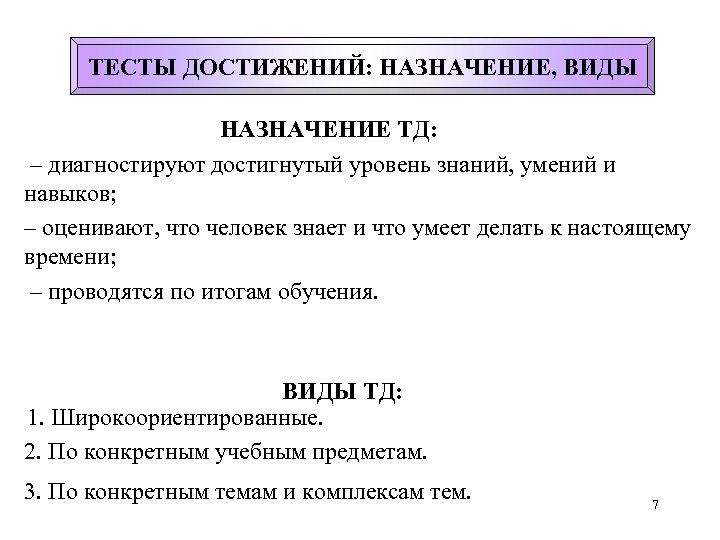 ТЕСТЫ ДОСТИЖЕНИЙ: НАЗНАЧЕНИЕ, ВИДЫ

НАЗНАЧЕНИЕ ТД:

– диагностируют достигнутый уровень знаний, умений и навыков;

– оценивают, что человек знает и что умеет делать к настоящему времени;

– проводятся по итогам обучения.

ВИДЫ ТД:

1. Широкоориентированные.

2. По конкретным учебным предметам.

3. По конкретным темам и комплексам тем.

7